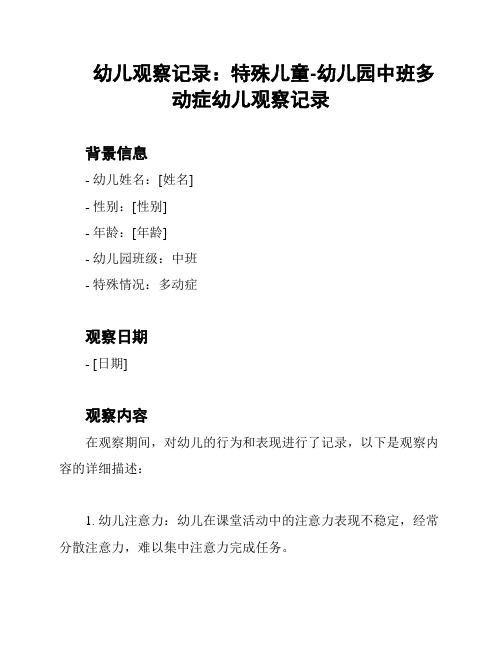 幼儿观察记录：特殊儿童-幼儿园中班多动症幼儿观察记录

背景信息

- 幼儿姓名：[姓名]

- 性别：[性别]

- 年龄：[年龄]

- 幼儿园班级：中班

- 特殊情况：多动症

观察日期

- [日期]

观察内容

在观察期间，对幼儿的行为和表现进行了记录，以下是观察内容的详细描述：

1. 幼儿注意力：幼儿在课堂活动中的注意力表现不稳定，经常分散注意力，难以集中注意力完成任务。